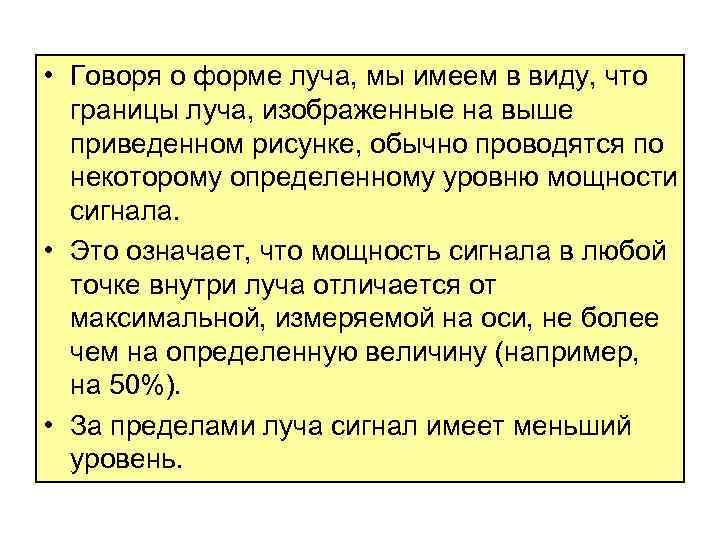 • Говоря о форме луча, мы имеем в виду, что границы луча, изображенные на выше приведенном рисунке, обычно проводятся по некоторому определенному уровню мощности сигнала.

• Это означает, что мощность сигнала в любой точке внутри луча отличается от максимальной, измеряемой на оси, не более чем на определенную величину (например, на 50%).

• За пределами луча сигнал имеет меньший уровень.